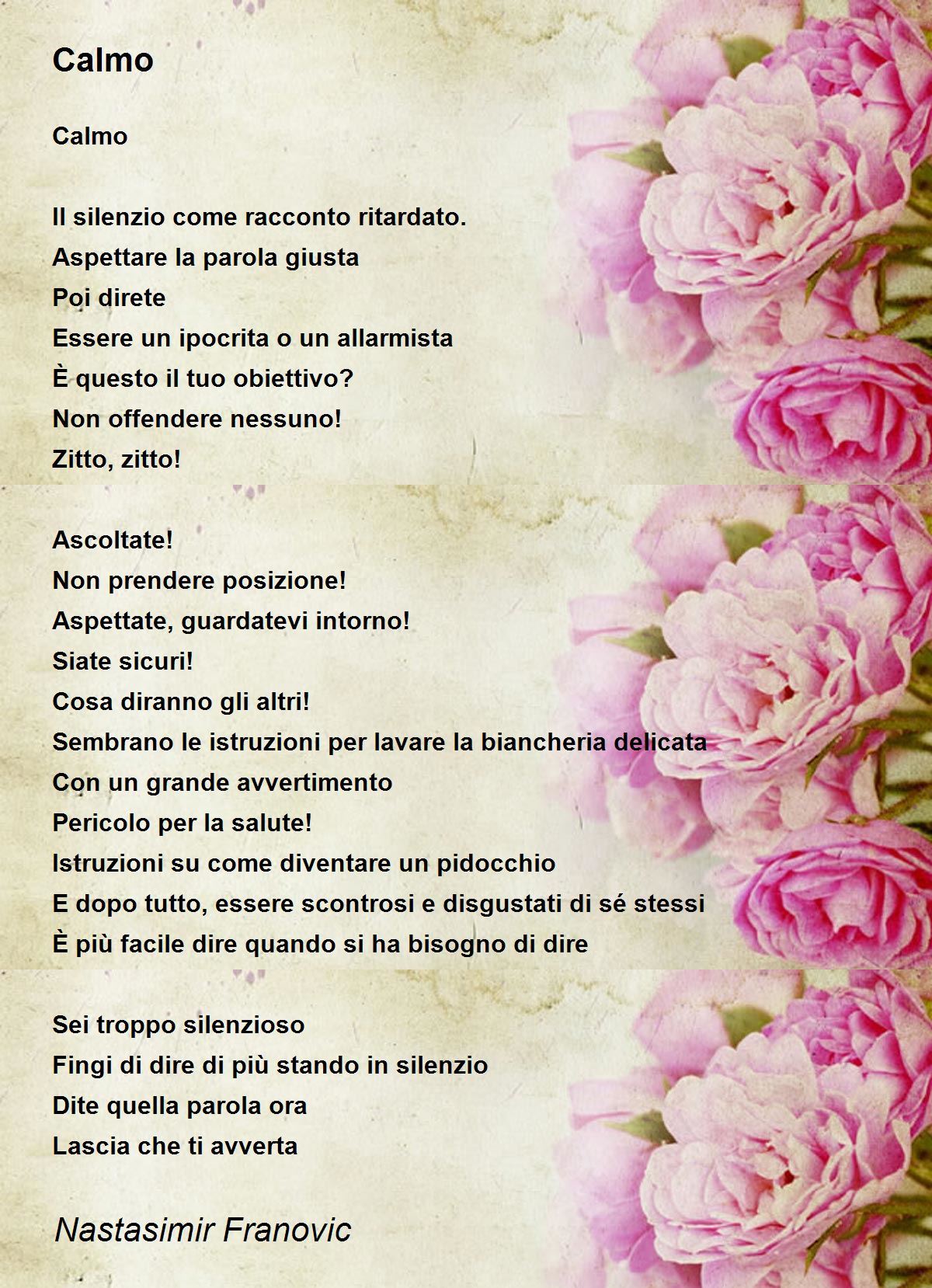 Calmo

Calmo

Il silenzio come racconto ritardato.
Aspettare la parola giusta
Poi direte
Essere un ipocrita o un allarmista
È questo il tuo obiettivo?
Non offendere nessuno!
Zitto, zitto!

Ascoltate!
Non prendere posizione!
Aspettate, guardatevi intorno!
Siate sicuri!
Cosa diranno gli altri!
Sembrano le istruzioni per lavare la biancheria delicata
Con un grande avvertimento
Pericolo per la salute!
Istruzioni su come diventare un pidocchio
E dopo tutto, essere scontrosi e disgustati di sé stessi
È più facile dire quando si ha bisogno di dire

Sei troppo silenzioso
Fingi di dire di più stando in silenzio
Dite quella parola ora
Lascia che ti avverta

Nastasimir Franovic